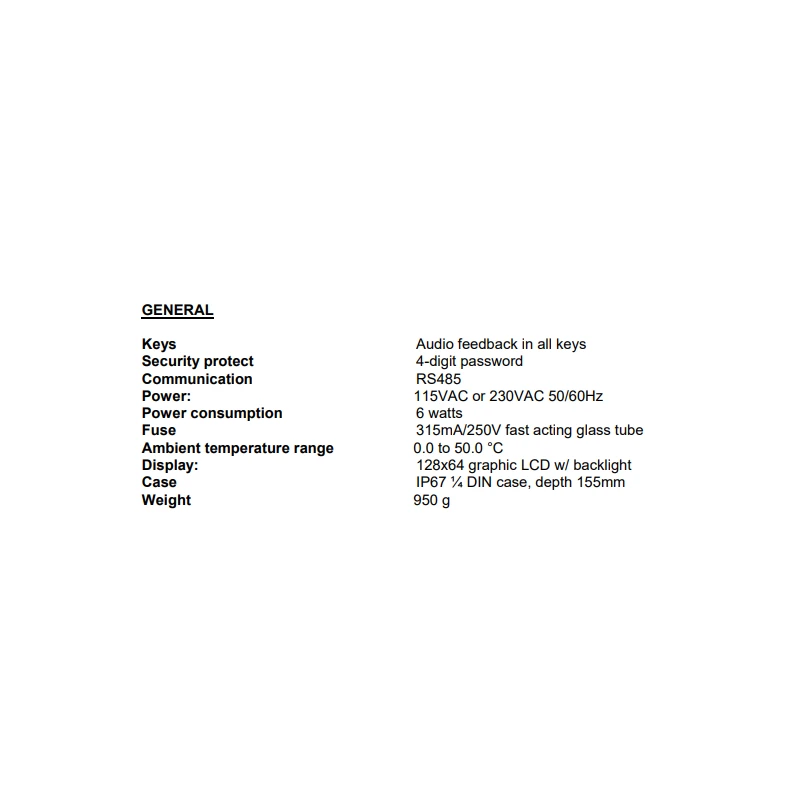 GENERAL

| | |
|---|---|
| Keys | Audio feedback in all keys |
| Security protect | 4-digit password |
| Communication | RS485 |
| Power: | 115VAC or 230VAC 50/60Hz |
| Power consumption | 6 watts |
| Fuse | 315mA/250V fast acting glass tube |
| Ambient temperature range | 0.0 to 50.0 °C |
| Display: | 128x64 graphic LCD w/ backlight |
| Case | IP67 ¼ DIN case, depth 155mm |
| Weight | 950 g |